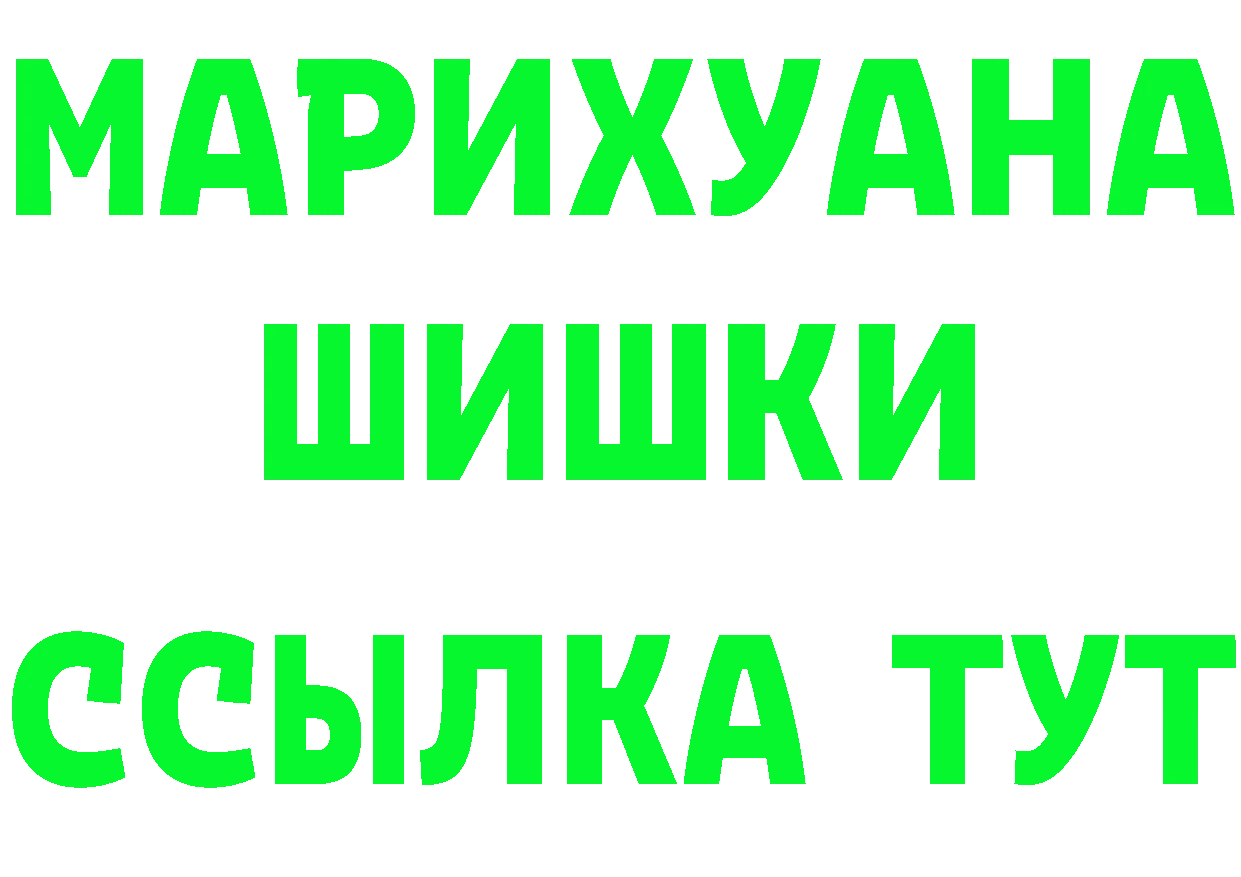 МАРИХУАНА
ШИШКИ
ССЫЛКА ТУТ